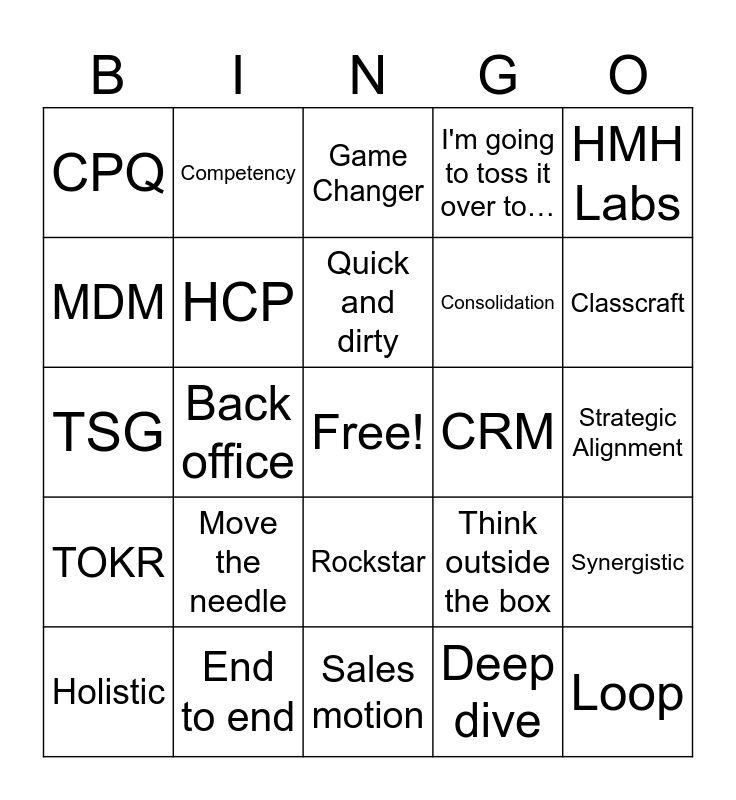 | B | I | N | G | O |
|---|---|---|---|---|
| CPQ | Competency | Game Changer | I'm going to toss it over to… | HMH Labs |
| MDM | HCP | Quick and dirty | Consolidation | Classcraft |
| TSG | Back office | Free! | CRM | Strategic Alignment |
| TOKR | Move the needle | Rockstar | Think outside the box | Synergistic |
| Holistic | End to end | Sales motion | Deep dive | Loop |